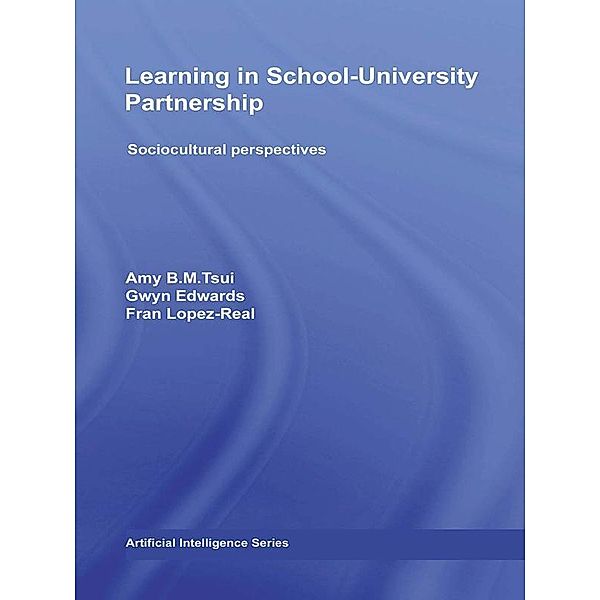 Learning in School-University Partnership

Sociocultural perspectives

Amy B.M.Tsui
Gwyn Edwards
Fran Lopez-Real

Artificial Intelligence Series